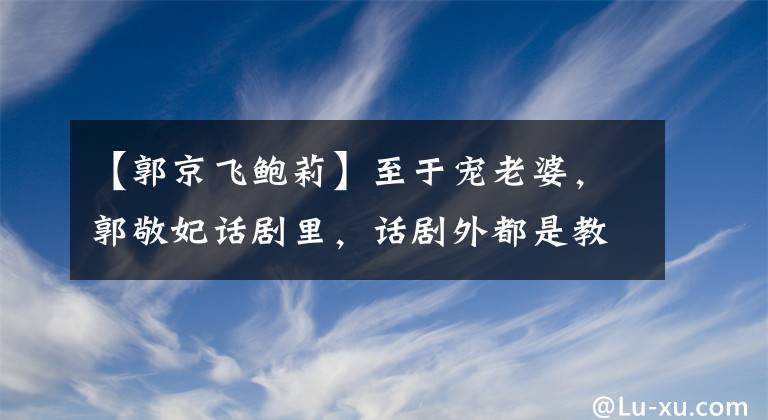 【郭京飞鲍莉】至于宠老婆，郭敬妃话剧里，话剧外都是教

@Lu-xu.com